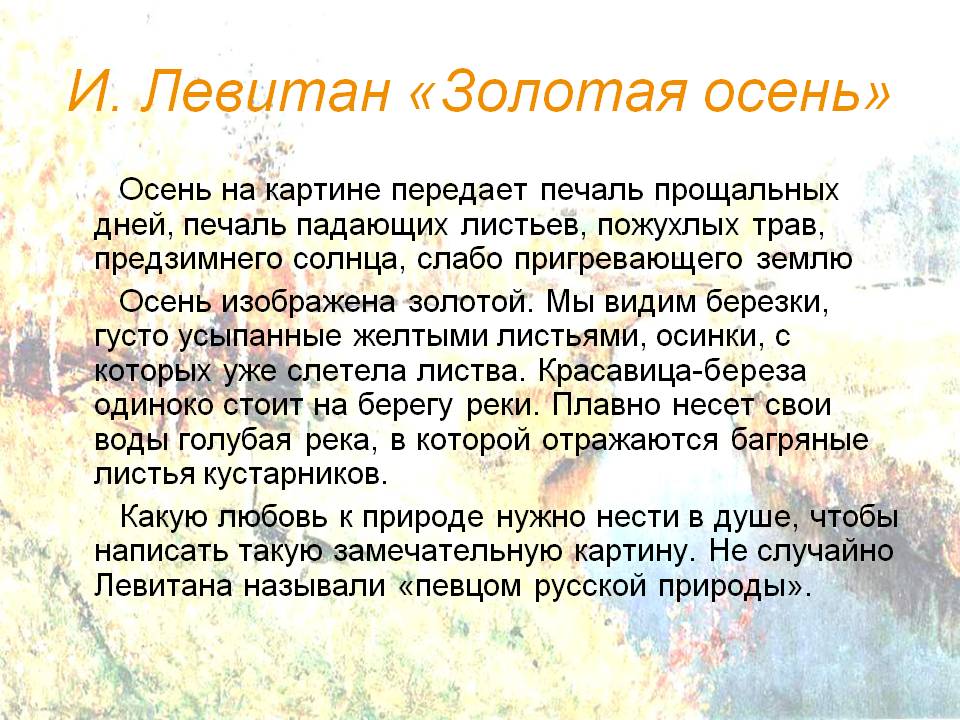 И. Левитан «Золотая осень»

Осень на картине передает печаль прощальных дней, печаль падающих листьев, пожухлых трав, предзимнего солнца, слабо пригревающего землю

Осень изображена золотой. Мы видим березки, густо усыпанные желтыми листьями, осинки, с которых уже слетела листва. Красавица-береза одиноко стоит на берегу реки. Плавно несет свои воды голубая река, в которой отражаются багряные листья кустарников.

Какую любовь к природе нужно нести в душе, чтобы написать такую замечательную картину. Не случайно Левитана называли «певцом русской природы».